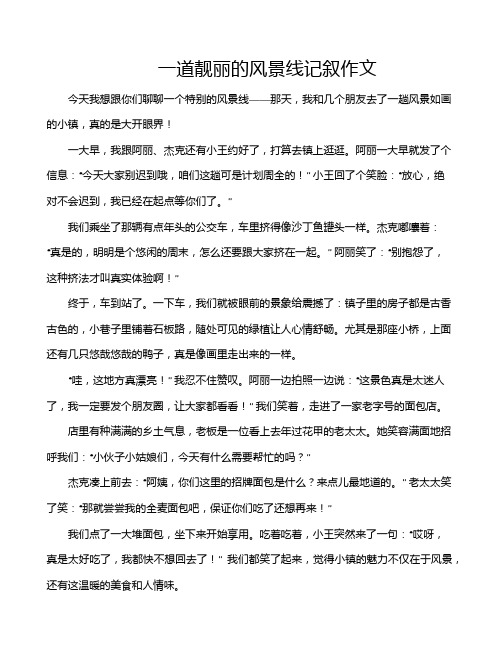 一道靓丽的风景线记叙作文

今天我想跟你们聊聊一个特别的风景线——那天，我和几个朋友去了一趟风景如画的小镇，真的是大开眼界！

一大早，我跟阿丽、杰克还有小王约好了，打算去镇上逛逛。阿丽一大早就发了个信息：“今天大家别迟到哦，咱们这趟可是计划周全的！”小王回了个笑脸：“放心，绝对不会迟到，我已经在起点等你们了。”

我们乘坐了那辆有点年头的公交车，车里挤得像沙丁鱼罐头一样。杰克嘟囔着：“真是的，明明是个悠闲的周末，怎么还要跟大家挤在一起。”阿丽笑了：“别抱怨了，这种挤法才叫真实体验啊！”

终于，车到站了。一下车，我们就被眼前的景象给震撼了：镇子里的房子都是古香古色的，小巷子里铺着石板路，随处可见的绿植让人心情舒畅。尤其是那座小桥，上面还有几只悠哉悠哉的鸭子，真是像画里走出来的一样。

“哇，这地方真漂亮！”我忍不住赞叹。阿丽一边拍照一边说：“这景色真是太迷人了，我一定要发个朋友圈，让大家都看看！”我们笑着，走进了一家老字号的面包店。

店里有种满满的乡土气息，老板是一位看上去年过花甲的老太太。她笑容满面地招呼我们：“小伙子小姑娘们，今天有什么需要帮忙的吗？”

杰克凑上前去：“阿姨，你们这里的招牌面包是什么？来点儿最地道的。”老太太笑了笑：“那就尝尝我的全麦面包吧，保证你们吃了还想再来！”

我们点了一大堆面包，坐下来开始享用。吃着吃着，小王突然来了一句：“哎呀，真是太好吃了，我都快不想回去了！”我们都笑了起来，觉得小镇的魅力不仅在于风景，还有这温暖的美食和人情味。